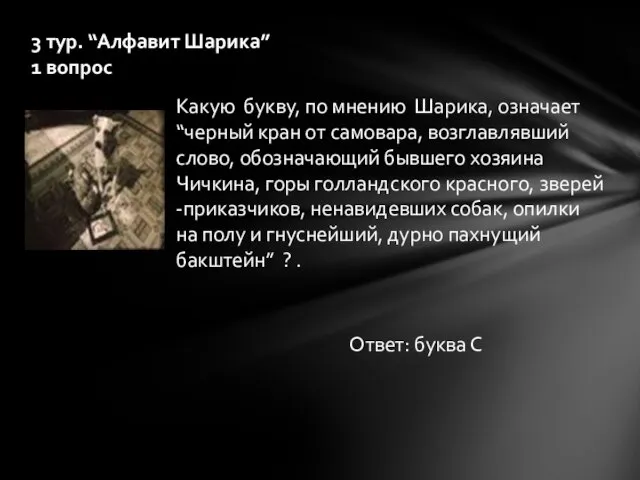 3 тур. “Алфавит Шарика”
1 вопрос

Какую букву, по мнению Шарика, означает “черный кран от самовара, возглавлявший слово, обозначающий бывшего хозяина Чичкина, горы голландского красного, зверей -приказчиков, ненавидевших собак, опилки на полу и гнуснейший, дурно пахнущий бакштейн” ? .

Ответ: буква С